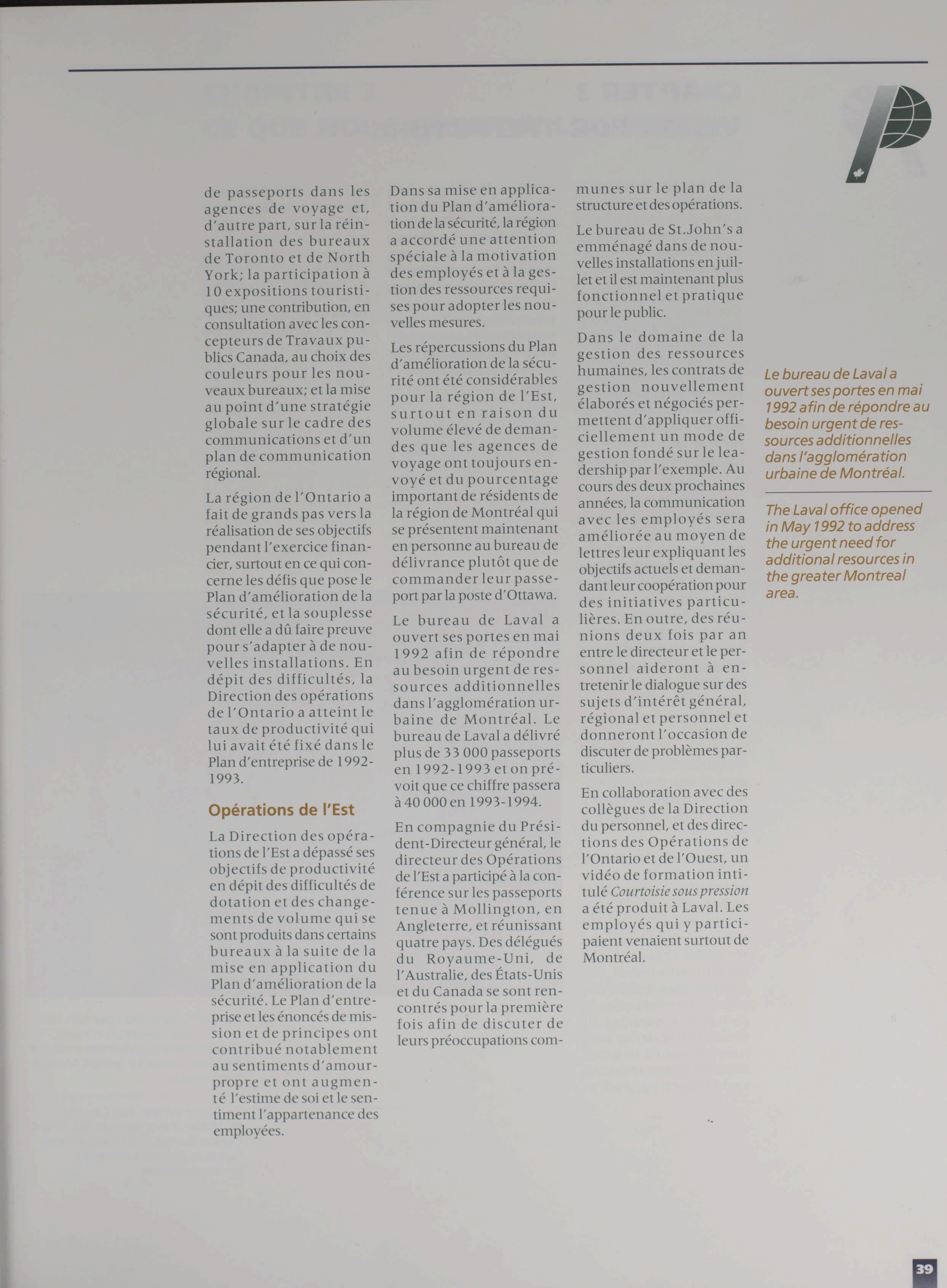 de passeports dans les agences de voyage et, d'autre part, sur la réinstallation des bureaux de Toronto et de North York; la participation à 10 expositions touristiques; une contribution, en consultation avec les concepteurs de Travaux publics Canada, au choix des couleurs pour les nouveaux bureaux; et la mise au point d'une stratégie globale sur le cadre des communications et d'un plan de communication régional.

La région de l'Ontario a fait de grands pas vers la réalisation de ses objectifs pendant l'exercice financier, surtout en ce qui concerne les défis que pose le Plan d'amélioration de la sécurité, et la souplesse dont elle a dû faire preuve pour s'adapter à de nouvelles installations. En dépit des difficultés, la Direction des opérations de l'Ontario a atteint le taux de productivité qui lui avait été fixé dans le Plan d'entreprise de 1992-1993.

Opérations de l'Est

La Direction des opérations de l'Est a dépassé ses objectifs de productivité en dépit des difficultés de dotation et des changements de volume qui se sont produits dans certains bureaux à la suite de la mise en application du Plan d'amélioration de la sécurité. Le Plan d'entreprise et les énoncés de mission et de principes ont contribué notablement au sentiments d'amour-propre et ont augmenté l'estime de soi et le sentiment l'appartenance des employées.

Dans sa mise en application du Plan d'amélioration de la sécurité, la région a accordé une attention spéciale à la motivation des employés et à la gestion des ressources requises pour adopter les nouvelles mesures.

Les répercussions du Plan d'amélioration de la sécurité ont été considérables pour la région de l'Est, surtout en raison du volume élevé de demandes que les agences de voyage ont toujours envoyé et du pourcentage important de résidents de la région de Montréal qui se présentent maintenant en personne au bureau de délivrance plutôt que de commander leur passeport par la poste d'Ottawa.

Le bureau de Laval a ouvert ses portes en mai 1992 afin de répondre au besoin urgent de ressources additionnelles dans l'agglomération urbaine de Montréal. Le bureau de Laval a délivré plus de 33 000 passeports en 1992-1993 et on prévoit que ce chiffre passera à 40 000 en 1993-1994.

En compagnie du Président-Directeur général, le directeur des Opérations de l'Est a participé à la conférence sur les passeports tenue à Mollington, en Angleterre, et réunissant quatre pays. Des délégués du Royaume-Uni, de l'Australie, des États-Unis et du Canada se sont rencontrés pour la première fois afin de discuter de leurs préoccupations communes sur le plan de la structure et des opérations.

Le bureau de St.John's a emménagé dans de nouvelles installations en juillet et il est maintenant plus fonctionnel et pratique pour le public.

Dans le domaine de la gestion des ressources humaines, les contrats de gestion nouvellement élaborés et négociés permettent d'appliquer officiellement un mode de gestion fondé sur le leadership par l'exemple. Au cours des deux prochaines années, la communication avec les employés sera améliorée au moyen de lettres leur expliquant les objectifs actuels et demandant leur coopération pour des initiatives particulières. En outre, des réunions deux fois par an entre le directeur et le personnel aideront à entretenir le dialogue sur des sujets d'intérêt général, régional et personnel et donneront l'occasion de discuter de problèmes particuliers.

En collaboration avec des collègues de la Direction du personnel, et des directions des Opérations de l'Ontario et de l'Ouest, un vidéo de formation intitulé Courtoisie sous pression a été produit à Laval. Les employés qui y participaient venaient surtout de Montréal.

Le bureau de Laval a ouvert ses portes en mai 1992 afin de répondre au besoin urgent de ressources additionnelles dans l'agglomération urbaine de Montréal.

The Laval office opened in May 1992 to address the urgent need for additional resources in the greater Montreal area.

39